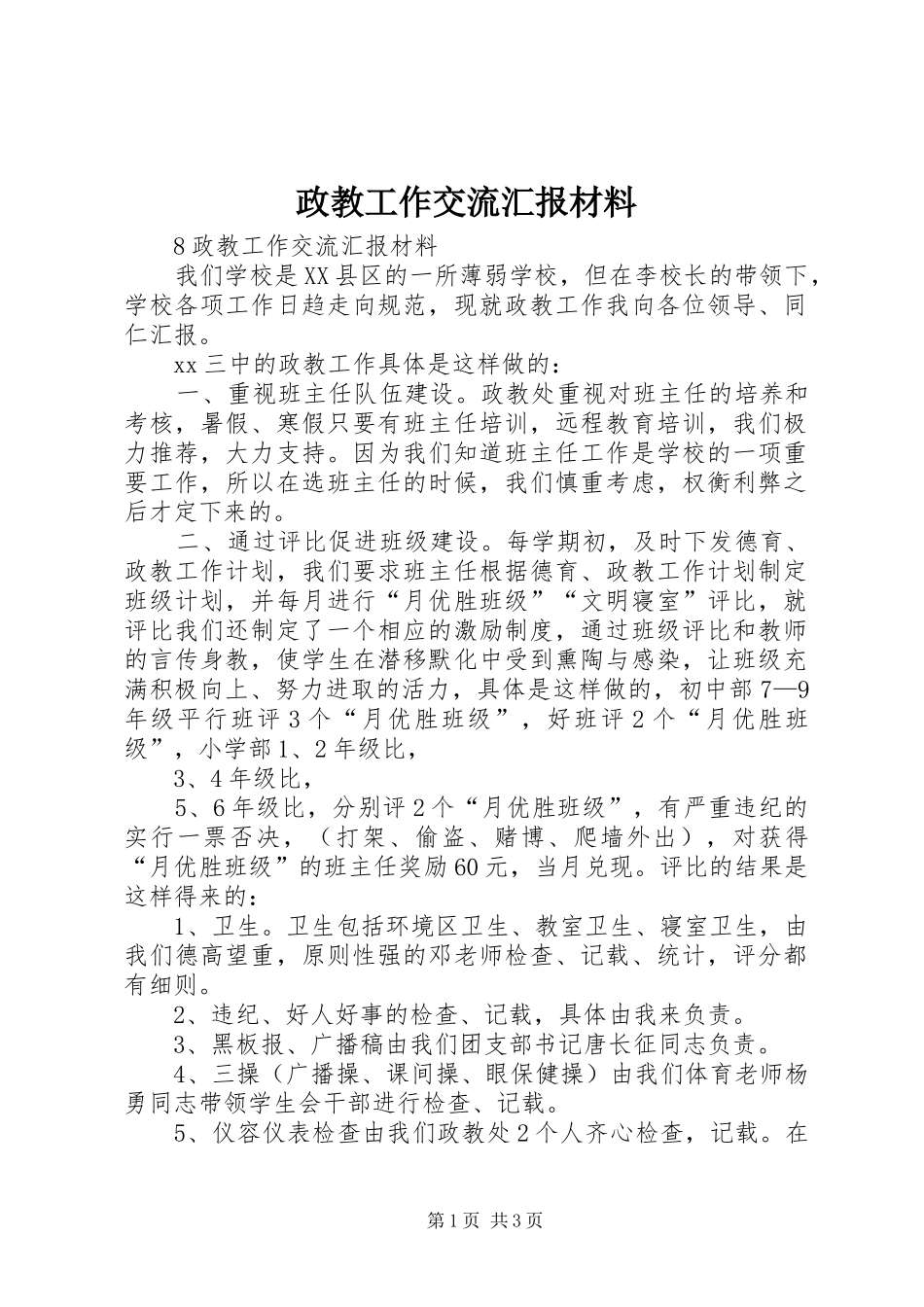 政教工作交流汇报材料

8政教工作交流汇报材料

我们学校是XX县区的一所薄弱学校，但在李校长的带领下，学校各项工作日趋走向规范，现就政教工作我向各位领导、同仁汇报。

xx三中的政教工作具体是这样做的：

一、重视班主任队伍建设。政教处重视对班主任的培养和考核，暑假、寒假只要有班主任培训，远程教育培训，我们极力推荐，大力支持。因为我们知道班主任工作是学校的一项重要工作，所以在选班主任的时候，我们慎重考虑，权衡利弊之后才定下来的。

二、通过评比促进班级建设。每学期初，及时下发德育、政教工作计划，我们要求班主任根据德育、政教工作计划制定班级计划，并每月进行“月优胜班级”“文明寝室”评比，就评比我们还制定了一个相应的激励制度，通过班级评比和教师的言传身教，使学生在潜移默化中受到熏陶与感染，让班级充满积极向上、努力进取的活力，具体是这样做的，初中部7—9年级平行班评3个“月优胜班级”，好班评2个“月优胜班级”，小学部1、2年级比，

3、4年级比，

5、6年级比，分别评2个“月优胜班级”，有严重违纪的实行一票否决，（打架、偷盗、赌博、爬墙外出），对获得“月优胜班级”的班主任奖励60元，当月兑现。评比的结果是这样得来的：

1、卫生。卫生包括环境区卫生、教室卫生、寝室卫生，由我们德高望重，原则性强的邓老师检查、记载、统计，评分都有细则。

2、违纪、好人好事的检查、记载，具体由我来负责。

3、黑板报、广播稿由我们团支部书记唐长征同志负责。

4、三操（广播操、课间操、眼保健操）由我们体育老师杨勇同志带领学生会干部进行检查、记载。

5、仪容仪表检查由我们政教处2个人齐心检查，记载。在

第1页 共3页